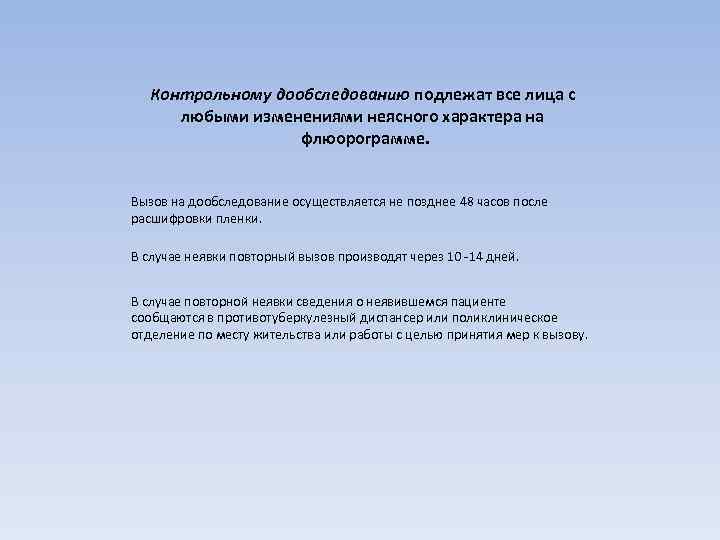 Контрольному дообследованию подлежат все лица с любыми изменениями неясного характера на флюорограмме.

Вызов на дообследование осуществляется не позднее 48 часов после расшифровки пленки.

В случае неявки повторный вызов производят через 10 -14 дней.

В случае повторной неявки сведения о неявившемся пациенте сообщаются в противотуберкулезный диспансер или поликлиническое отделение по месту жительства или работы с целью принятия мер к вызову.